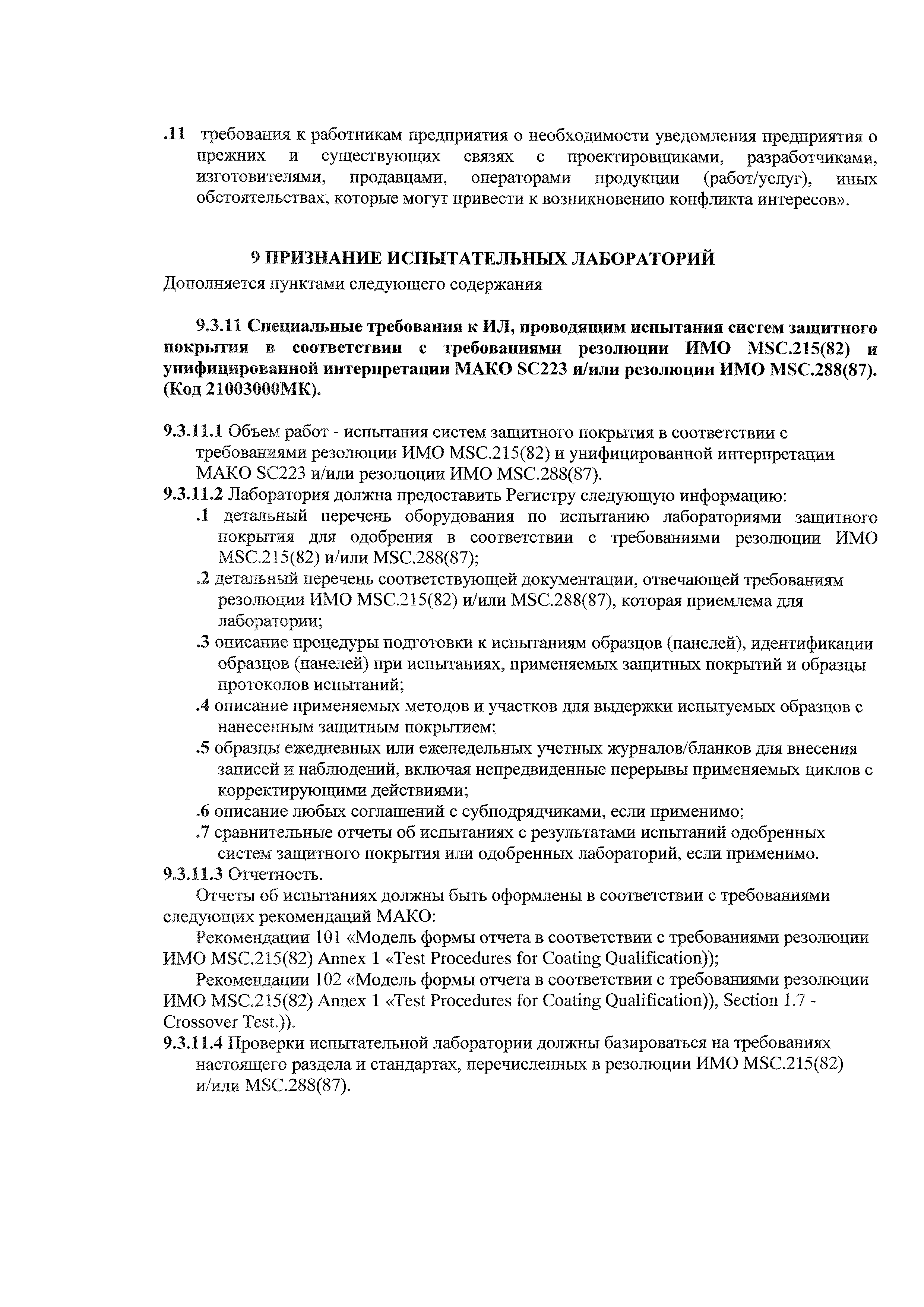 .11 требования к работникам предприятия о необходимости уведомления предприятия о прежних и существующих связях с проектировщиками, разработчиками, изготовителями, продавцами, операторами продукции (работ/услуг), иных обстоятельствах, которые могут привести к возникновению конфликта интересов».

9 ПРИЗНАНИЕ ИСПЫТАТЕЛЬНЫХ ЛАБОРАТОРИЙ
Дополняется пунктами следующего содержания

9.3.11 Специальные требования к ИЛ, проводящим испытания систем защитного покрытия в соответствии с требованиями резолюции ИМО MSC.215(82) и унифицированной интерпретации МАКО SC223 и/или резолюции ИМО MSC.288(87). (Код 21003000МК).

9.3.11.1 Объем работ - испытания систем защитного покрытия в соответствии с требованиями резолюции ИМО MSC.215(82) и унифицированной интерпретации МАКО SC223 и/или резолюции ИМО MSC.288(87).
9.3.11.2 Лаборатория должна предоставить Регистру следующую информацию:
.1 детальный перечень оборудования по испытанию лабораториями защитного покрытия для одобрения в соответствии с требованиями резолюции ИМО MSC.215(82) и/или MSC.288(87);
.2 детальный перечень соответствующей документации, отвечающей требованиям резолюции ИМО MSC.215(82) и/или MSC.288(87), которая приемлема для лаборатории;
.3 описание процедуры подготовки к испытаниям образцов (панелей), идентификации образцов (панелей) при испытаниях, применяемых защитных покрытий и образцы протоколов испытаний;
.4 описание применяемых методов и участков для выдержки испытуемых образцов с нанесенным защитным покрытием;
.5 образцы ежедневных или еженедельных учетных журналов/бланков для внесения записей и наблюдений, включая непредвиденные перерывы применяемых циклов с корректирующими действиями;
.6 описание любых соглашений с субподрядчиками, если применимо;
.7 сравнительные отчеты об испытаниях с результатами испытаний одобренных систем защитного покрытия или одобренных лабораторий, если применимо.
9.3.11.3 Отчетность.
Отчеты об испытаниях должны быть оформлены в соответствии с требованиями следующих рекомендаций МАКО:
Рекомендации 101 «Модель формы отчета в соответствии с требованиями резолюции ИМО MSC.215(82) Annex 1 «Test Procedures for Coating Qualification));
Рекомендации 102 «Модель формы отчета в соответствии с требованиями резолюции ИМО MSC.215(82) Annex 1 «Test Procedures for Coating Qualification)), Section 1.7 - Crossover Test.)).
9.3.11.4 Проверки испытательной лаборатории должны базироваться на требованиях настоящего раздела и стандартах, перечисленных в резолюции ИМО MSC.215(82) и/или MSC.288(87).